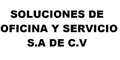 SOLUCIONES DE OFICINA Y SERVICIO S.A DE C.V